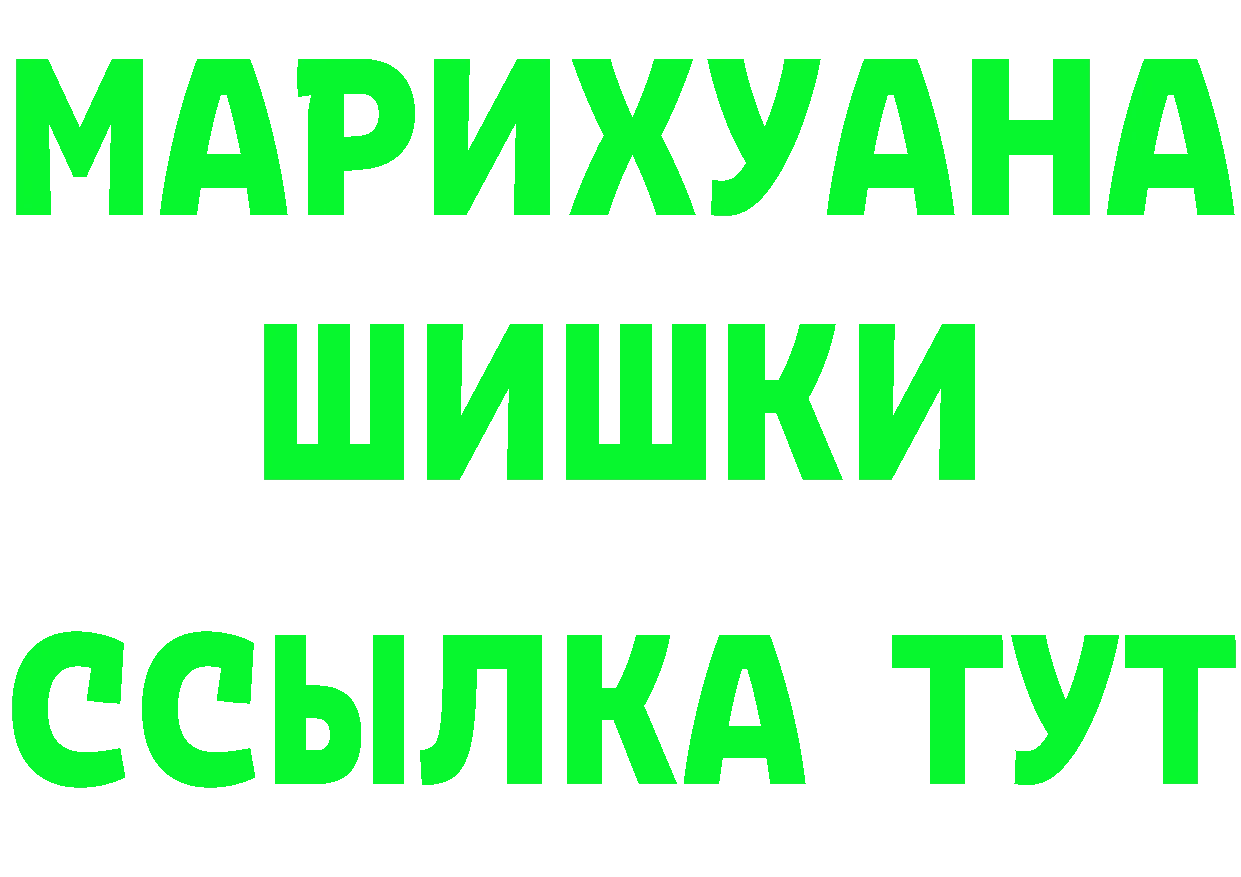 МАРИХУАНА
ШИШКИ
ССЫЛКА ТУТ